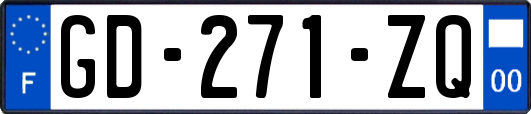 F

GD-271-ZQ

00